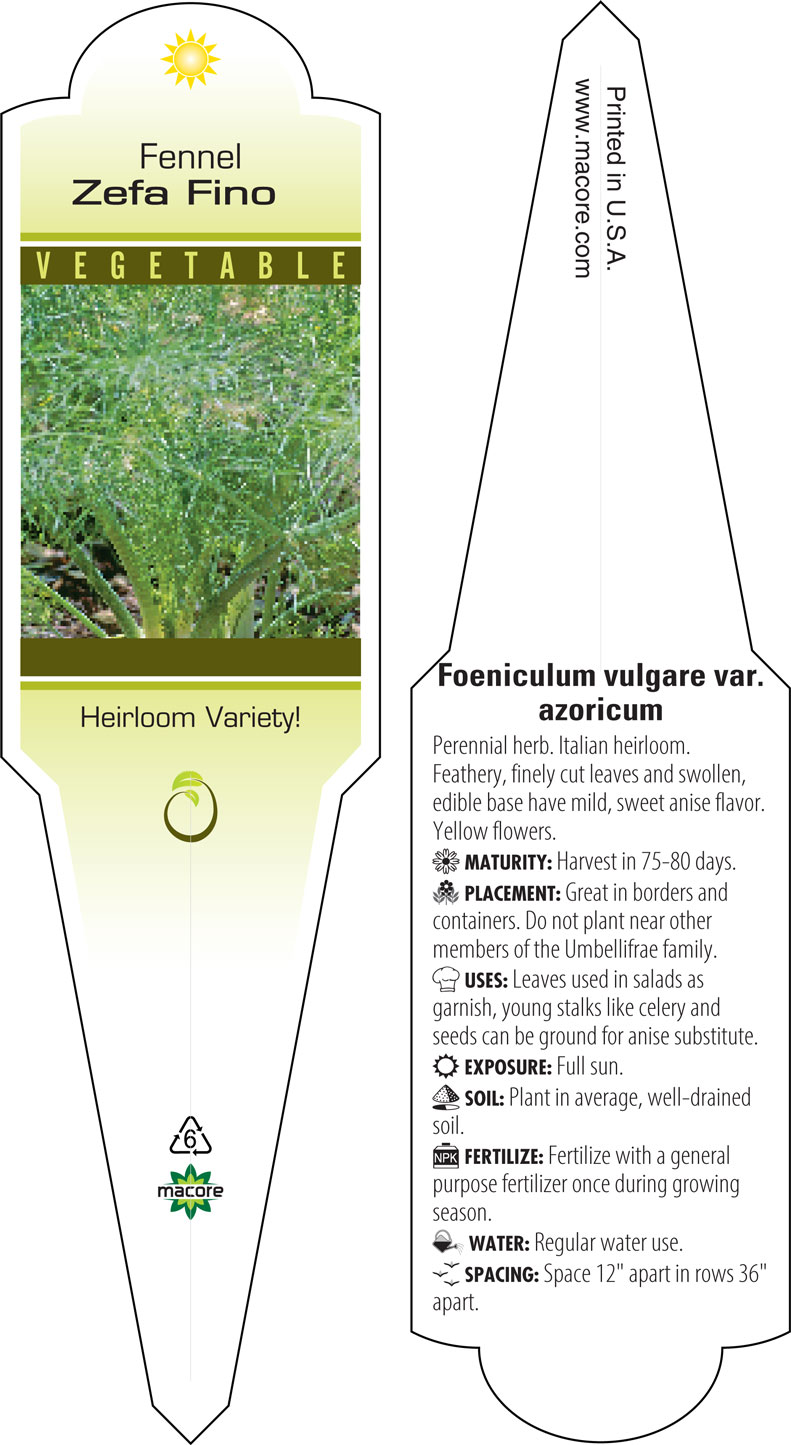 Fennel
Zefa Fino

VEGETABLE

Heirloom Variety!

6

macore

Printed in U.S.A.
www.macore.com

Foeniculum vulgare var. azoricum

Perennial herb. Italian heirloom. Feathery, finely cut leaves and swollen, edible base have mild, sweet anise flavor. Yellow flowers.

MATURITY: Harvest in 75-80 days.

PLACEMENT: Great in borders and containers. Do not plant near other members of the Umbellifrae family.

USES: Leaves used in salads as garnish, young stalks like celery and seeds can be ground for anise substitute.

EXPOSURE: Full sun.

SOIL: Plant in average, well-drained soil.

NPK FERTILIZE: Fertilize with a general purpose fertilizer once during growing season.

WATER: Regular water use.

SPACING: Space 12" apart in rows 36" apart.